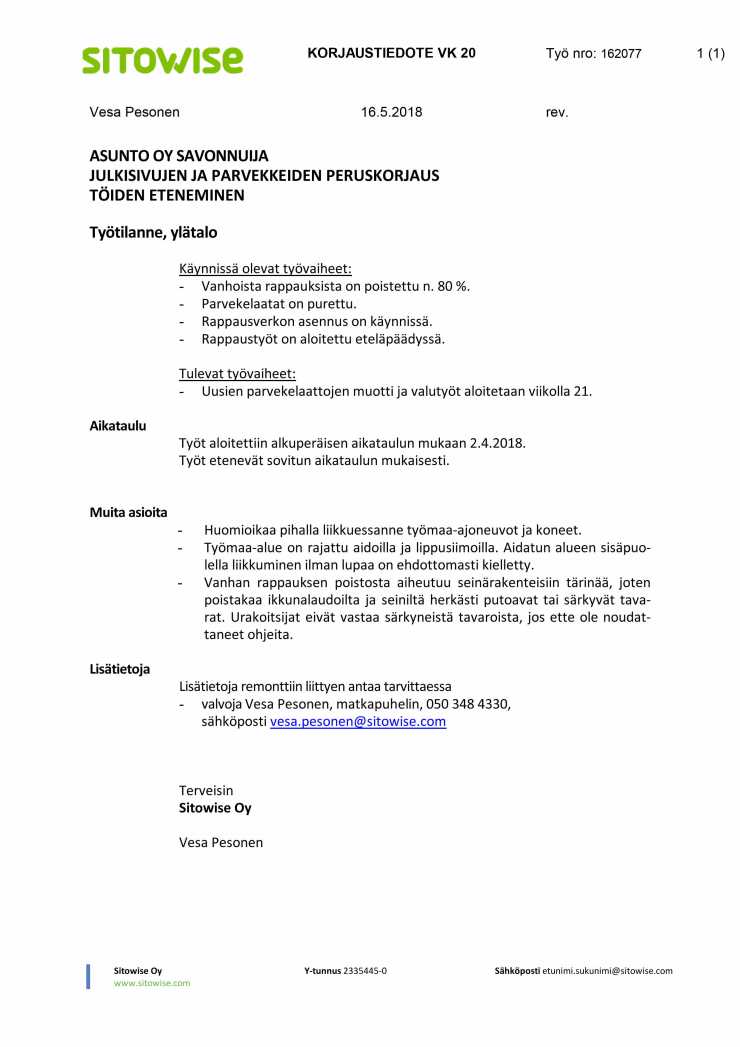 SITOWISE KORJAUSTIEDOTE VK 20 Työ nro: 162077 1 (1)

Vesa Pesonen 16.5.2018 rev.

ASUNTO OY SAVONNUIJA
JULKISIVUJEN JA PARVEKKEIDEN PERUSKORJAUS
TÖIDEN ETENEMINEN

Työtilanne, ylätalo

Käynnissä olevat työvaiheet:
- Vanhoista rappauksista on poistettu n. 80 %.
- Parvekelaatat on purettu.
- Rappausverkon asennus on käynnissä.
- Rappaustyöt on aloitettu eteläpäädyssä.

Tulevat työvaiheet:
- Uusien parvekelaattojen muotti ja valutyöt aloitetaan viikolla 21.

Aikataulu

Työt aloitettiin alkuperäisen aikataulun mukaan 2.4.2018.
Työt etenevät sovitun aikataulun mukaisesti.

Muita asioita

- Huomioikaa pihalla liikkuessanne työmaa-ajoneuvot ja koneet.
- Työmaa-alue on rajattu aidoilla ja lippusiimoilla. Aidatun alueen sisäpuolella liikkuminen ilman lupaa on ehdottomasti kielletty.
- Vanhan rappauksen poistosta aiheutuu seinärakenteisiin tärinää, joten poistakaa ikkunalaudoilta ja seiniltä herkästi putoavat tai särkyvät tavarat. Urakoitsijat eivät vastaa särkyneistä tavaroista, jos ette ole noudattaneet ohjeita.

Lisätietoja

Lisätietoja remonttiin liittyen antaa tarvittaessa
- valvoja Vesa Pesonen, matkapuhelin, 050 348 4330, sähköposti vesa.pesonen@sitowise.com

Terveisin
Sitowise Oy

Vesa Pesonen

Sitowise Oy
www.sitowise.com
Y-tunnus 2335445-0
Sähköposti etunimi.sukunimi@sitowise.com